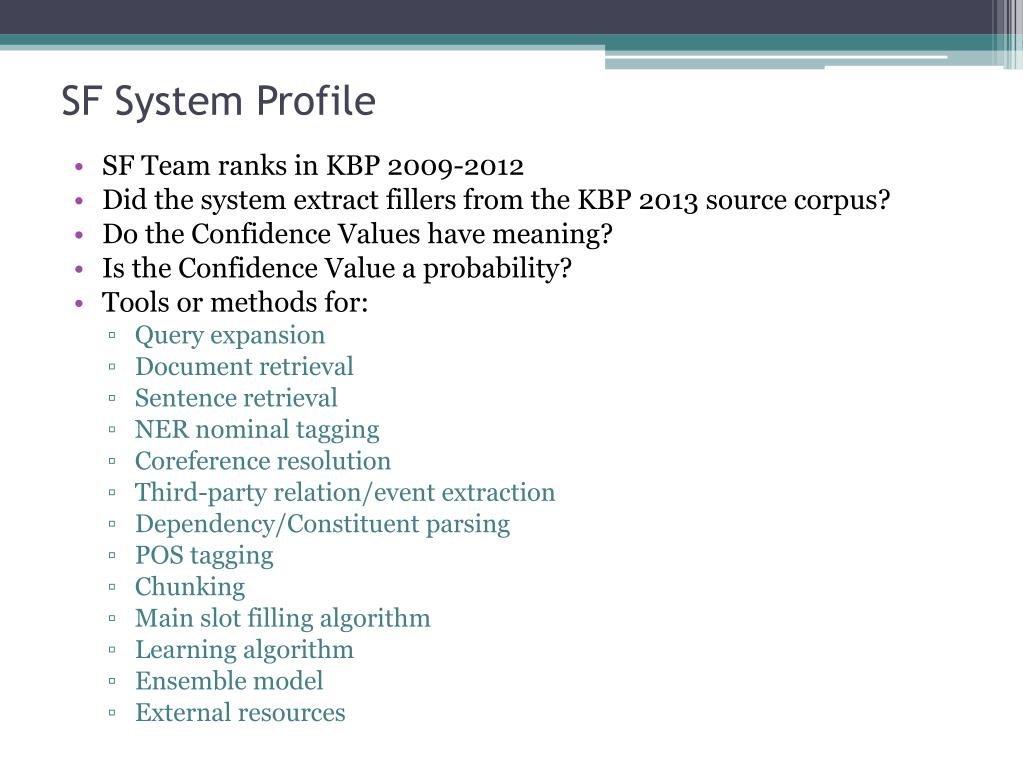 SF System Profile

• SF Team ranks in KBP 2009-2012
• Did the system extract fillers from the KBP 2013 source corpus?
• Do the Confidence Values have meaning?
• Is the Confidence Value a probability?
• Tools or methods for:
▫ Query expansion
▫ Document retrieval
▫ Sentence retrieval
▫ NER nominal tagging
▫ Coreference resolution
▫ Third-party relation/event extraction
▫ Dependency/Constituent parsing
▫ POS tagging
▫ Chunking
▫ Main slot filling algorithm
▫ Learning algorithm
▫ Ensemble model
▫ External resources